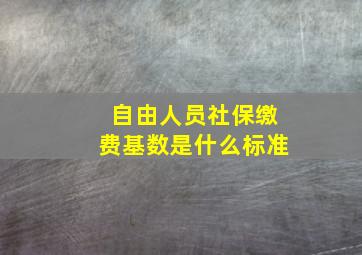 自由人员社保缴费基数是什么标准